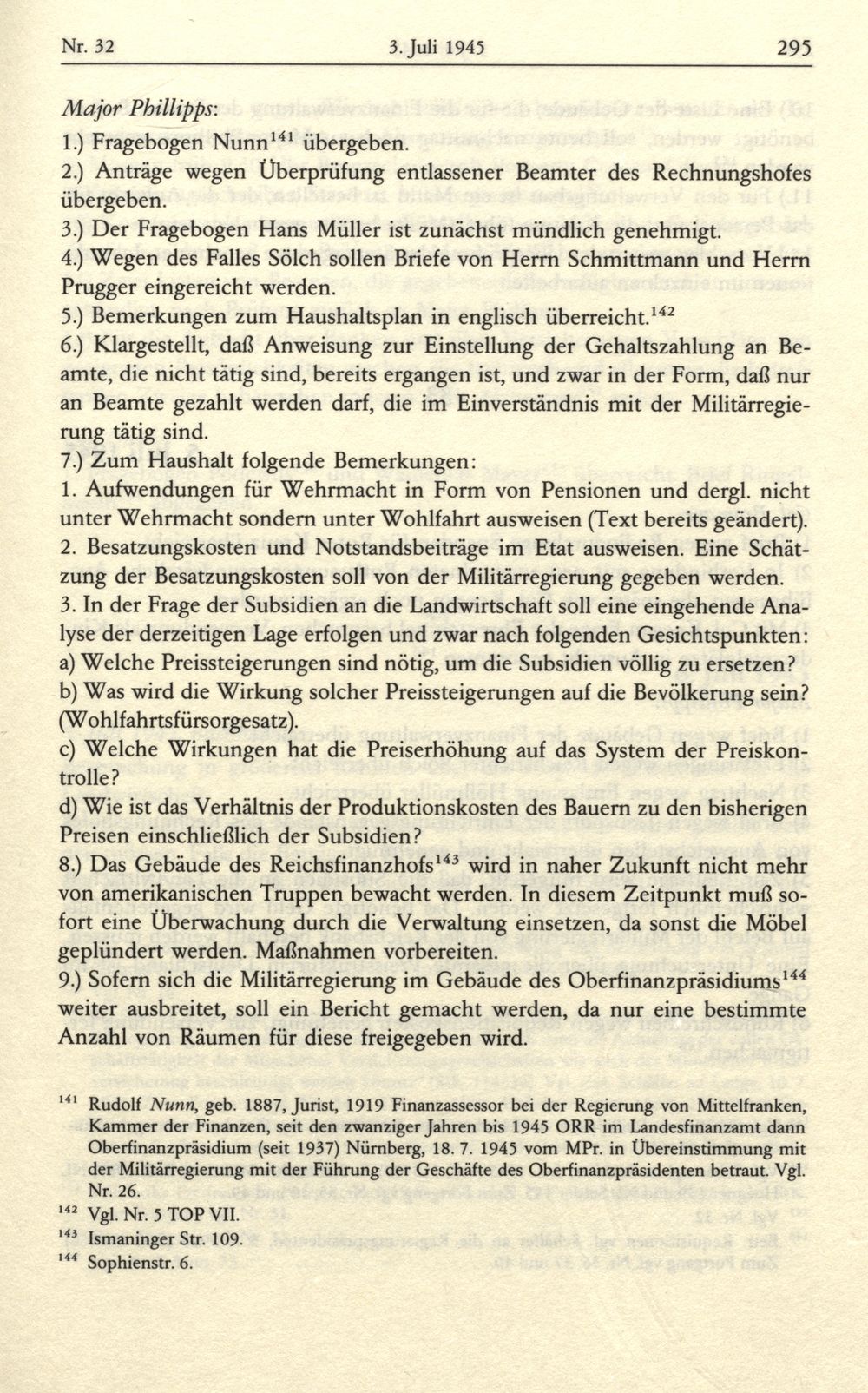 Nr. 32 3. Juli 1945 295

Major Phillipps:

1.) Fragebogen Nunn$^{141}$ übergeben.

2.) Anträge wegen Überprüfung entlassener Beamter des Rechnungshofes übergeben.

3.) Der Fragebogen Hans Müller ist zunächst mündlich genehmigt.

4.) Wegen des Falles Sölch sollen Briefe von Herrn Schmittmann und Herrn Prugger eingereicht werden.

5.) Bemerkungen zum Haushaltsplan in englisch überreicht.$^{142}$

6.) Klargestellt, daß Anweisung zur Einstellung der Gehaltszahlung an Beamte, die nicht tätig sind, bereits ergangen ist, und zwar in der Form, daß nur an Beamte gezahlt werden darf, die im Einverständnis mit der Militärregierung tätig sind.

7.) Zum Haushalt folgende Bemerkungen:

1. Aufwendungen für Wehrmacht in Form von Pensionen und dergl. nicht unter Wehrmacht sondern unter Wohlfahrt ausweisen (Text bereits geändert).

2. Besatzungskosten und Notstandsbeiträge im Etat ausweisen. Eine Schätzung der Besatzungskosten soll von der Militärregierung gegeben werden.

3. In der Frage der Subsidien an die Landwirtschaft soll eine eingehende Analyse der derzeitigen Lage erfolgen und zwar nach folgenden Gesichtspunkten:

a) Welche Preissteigerungen sind nötig, um die Subsidien völlig zu ersetzen?

b) Was wird die Wirkung solcher Preissteigerungen auf die Bevölkerung sein? (Wohlfahrtsfürsorgesatz).

c) Welche Wirkungen hat die Preiserhöhung auf das System der Preiskontrolle?

d) Wie ist das Verhältnis der Produktionskosten des Bauern zu den bisherigen Preisen einschließlich der Subsidien?

8.) Das Gebäude des Reichsfinanzhofs$^{143}$ wird in naher Zukunft nicht mehr von amerikanischen Truppen bewacht werden. In diesem Zeitpunkt muß sofort eine Überwachung durch die Verwaltung einsetzen, da sonst die Möbel geplündert werden. Maßnahmen vorbereiten.

9.) Sofern sich die Militärregierung im Gebäude des Oberfinanzpräsidiums$^{144}$ weiter ausbreitet, soll ein Bericht gemacht werden, da nur eine bestimmte Anzahl von Räumen für diese freigegeben wird.

$^{141}$ Rudolf Nunn, geb. 1887, Jurist, 1919 Finanzassessor bei der Regierung von Mittelfranken, Kammer der Finanzen, seit den zwanziger Jahren bis 1945 ORR im Landesfinanzamt dann Oberfinanzpräsidium (seit 1937) Nürnberg, 18. 7. 1945 vom MPr. in Übereinstimmung mit der Militärregierung mit der Führung der Geschäfte des Oberfinanzpräsidenten betraut. Vgl. Nr. 26.

$^{142}$ Vgl. Nr. 5 TOP VII.

$^{143}$ Ismaninger Str. 109.

$^{144}$ Sophienstr. 6.